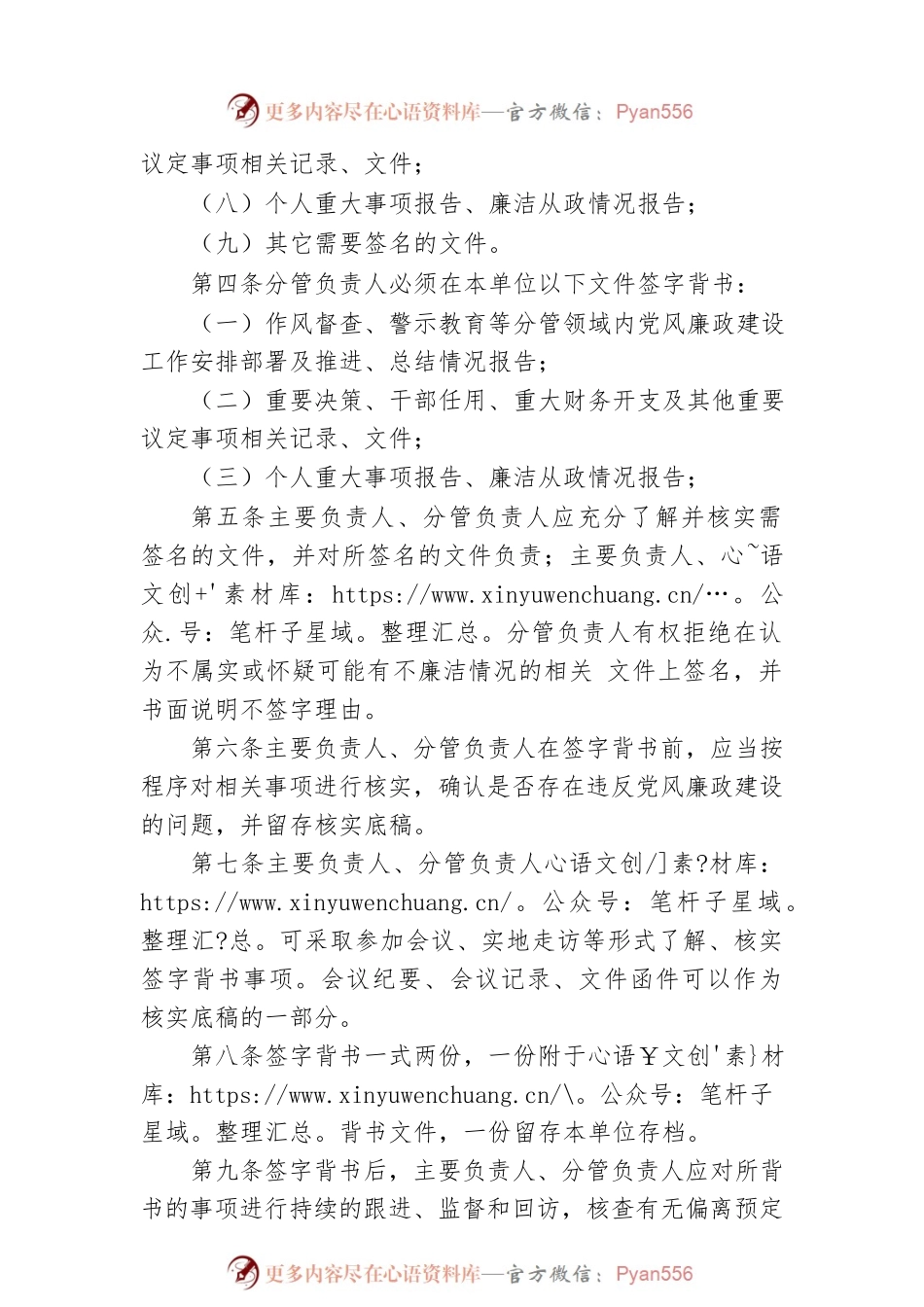 更多内容尽在心语资料库—官方微信：Pyan556

议定事项相关记录、文件；

（八）个人重大事项报告、廉洁从政情况报告；

（九）其它需要签名的文件。

第四条分管负责人必须在本单位以下文件签字背书：

（一）作风督查、警示教育等分管领域内党风廉政建设工作安排部署及推进、总结情况报告；

（二）重要决策、干部任用、重大财务开支及其他重要议定事项相关记录、文件；

（三）个人重大事项报告、廉洁从政情况报告；

第五条主要负责人、分管负责人应充分了解并核实需签名的文件，并对所签名的文件负责；主要负责人、心~语文创+'素材库：https://www.xinyuwenchuang.cn/…。公众.号：笔杆子星域。整理汇总。分管负责人有权拒绝在认为不属实或怀疑可能有不廉洁情况的相关 文件上签名，并书面说明不签字理由。

第六条主要负责人、分管负责人在签字背书前，应当按程序对相关事项进行核实，确认是否存在违反党风廉政建设的问题，并留存核实底稿。

第七条主要负责人、分管负责人心语文创/]素?材库：https://www.xinyuwenchuang.cn/。公众号：笔杆子星域。整理汇?总。可采取参加会议、实地走访等形式了解、核实签字背书事项。会议纪要、会议记录、文件函件可以作为核实底稿的一部分。

第八条签字背书一式两份，一份附于心语￥文创'素}材库：https://www.xinyuwenchuang.cn/\。公众号：笔杆子星域。整理汇总。背书文件，一份留存本单位存档。

第九条签字背书后，主要负责人、分管负责人应对所背书的事项进行持续的跟进、监督和回访，核查有无偏离预定

更多内容尽在心语资料库—官方微信：Pyan556